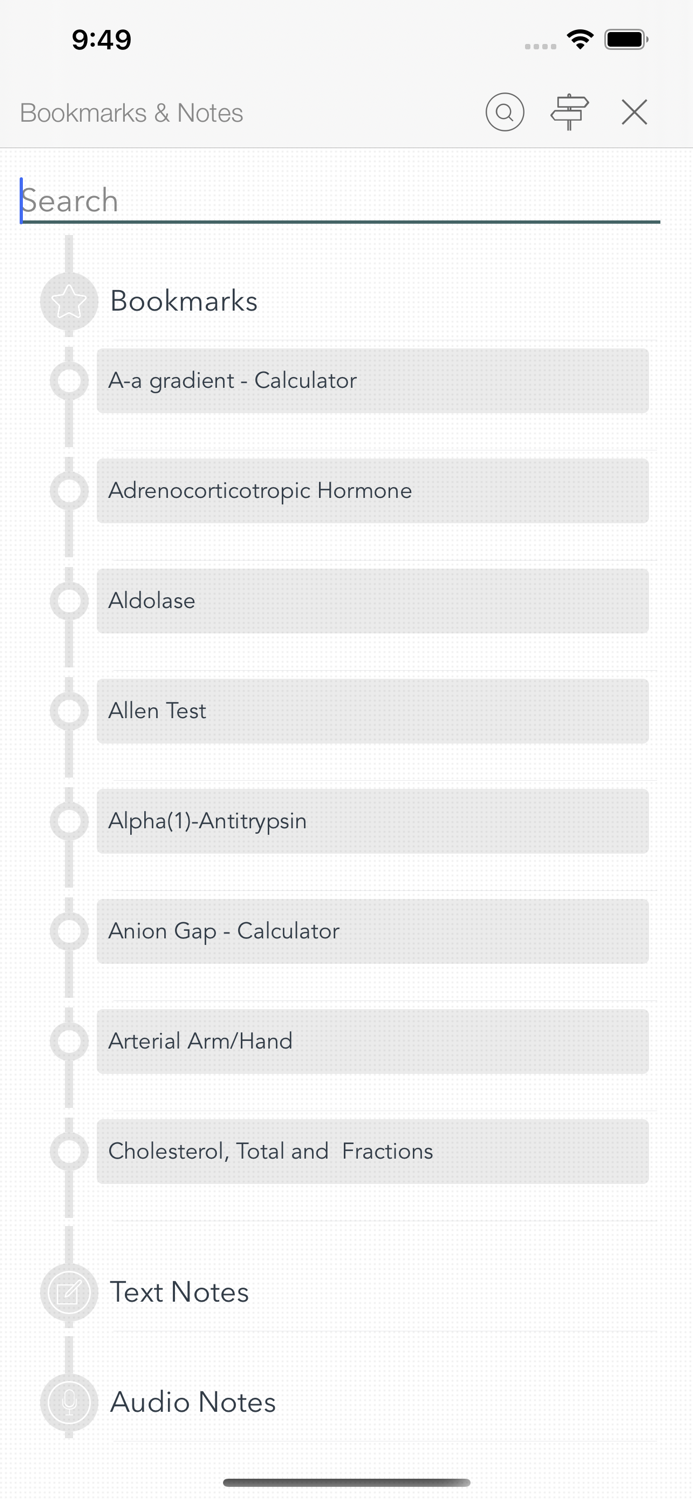 9:49

Bookmarks & Notes

Search

Bookmarks

A-a gradient - Calculator

Adrenocorticotropic Hormone

Aldolase

Allen Test

Alpha(1)-Antitrypsin

Anion Gap - Calculator

Arterial Arm/Hand

Cholesterol, Total and Fractions

Text Notes

Audio Notes